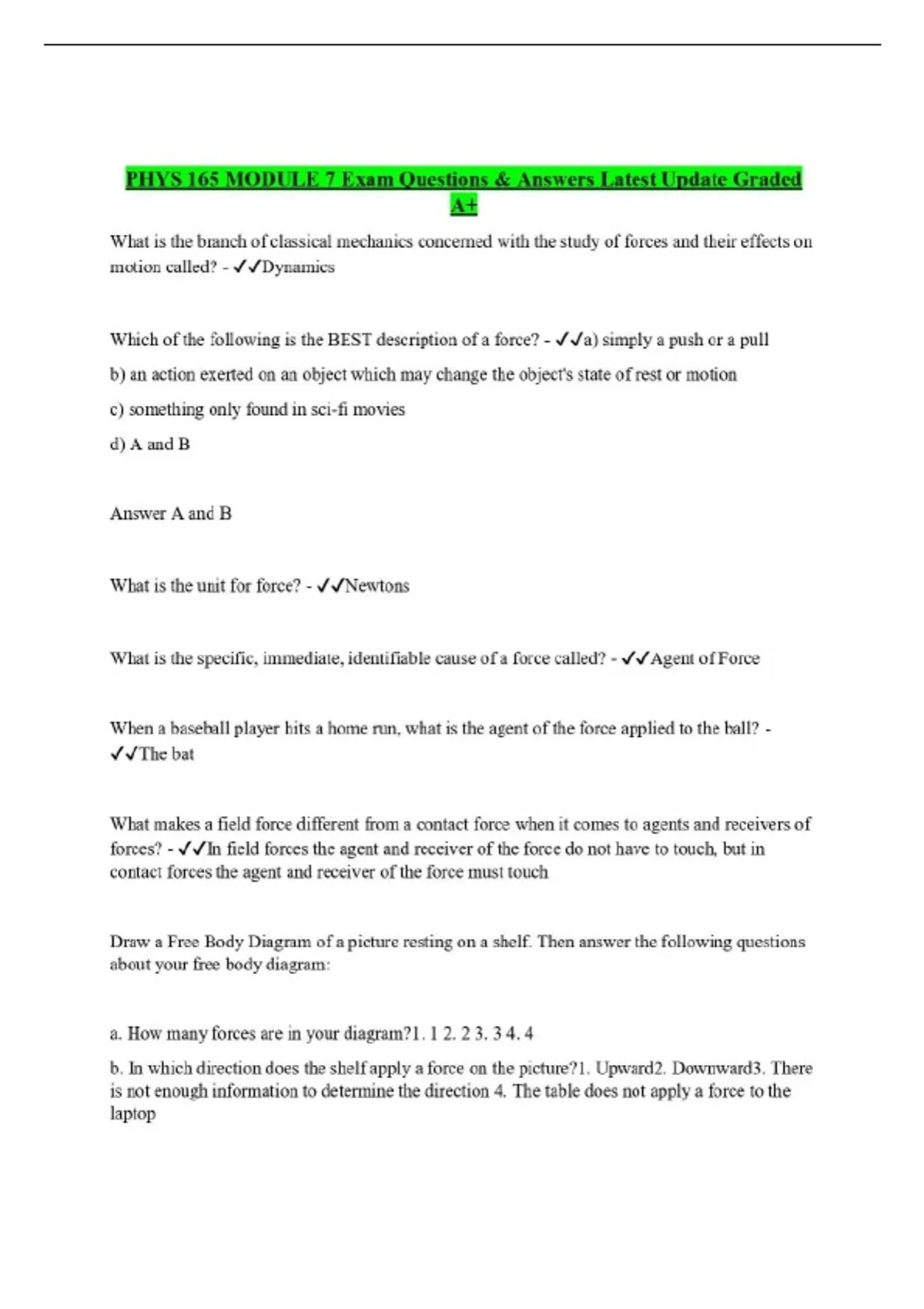 PHYS 165 MODULE 7 Exam Questions & Answers Latest Update Graded A+

What is the branch of classical mechanics concerned with the study of forces and their effects on motion called? - ✓✓Dynamics

Which of the following is the BEST description of a force? - ✓✓a) simply a push or a pull

b) an action exerted on an object which may change the object's state of rest or motion

c) something only found in sci-fi movies

d) A and B

Answer A and B

What is the unit for force? - ✓✓Newtons

What is the specific, immediate, identifiable cause of a force called? - ✓✓Agent of Force

When a baseball player hits a home run, what is the agent of the force applied to the ball? - ✓✓The bat

What makes a field force different from a contact force when it comes to agents and receivers of forces? - ✓✓In field forces the agent and receiver of the force do not have to touch, but in contact forces the agent and receiver of the force must touch

Draw a Free Body Diagram of a picture resting on a shelf. Then answer the following questions about your free body diagram:

a. How many forces are in your diagram?1. 1 2. 2 3. 3 4. 4

b. In which direction does the shelf apply a force on the picture?1. Upward2. Downward3. There is not enough information to determine the direction 4. The table does not apply a force to the laptop